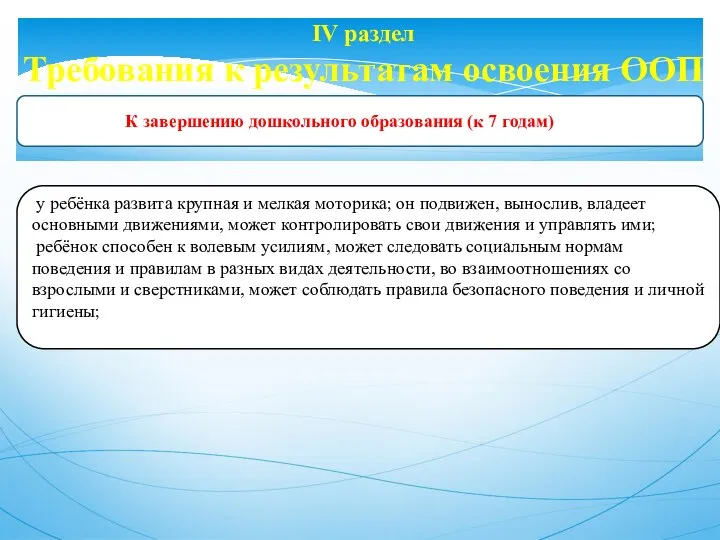 IV раздел
Требования к результатам освоения ООП

К завершению дошкольного образования (к 7 годам)

у ребёнка развита крупная и мелкая моторика; он подвижен, вынослив, владеет основными движениями, может контролировать свои движения и управлять ими;
ребёнок способен к волевым усилиям, может следовать социальным нормам поведения и правилам в разных видах деятельности, во взаимоотношениях со взрослыми и сверстниками, может соблюдать правила безопасного поведения и личной гигиены;